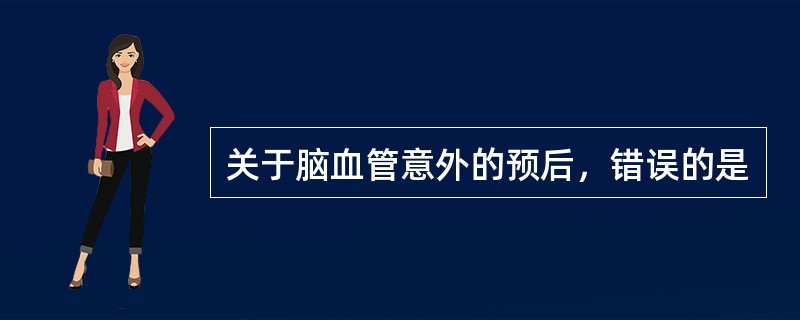 关于脑血管意外的预后，错误的是